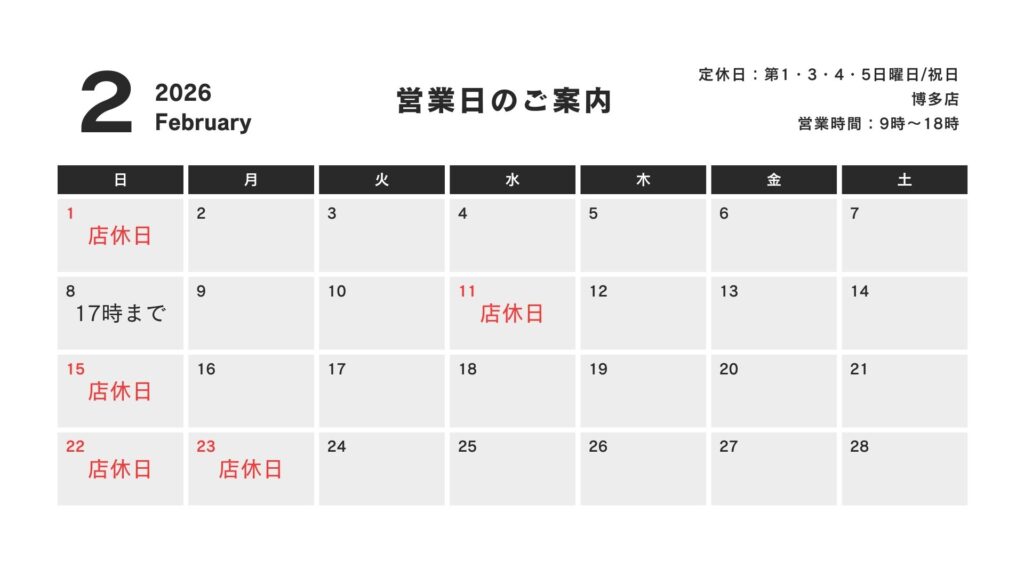 2 2026 February

営業日のご案内

定休日：第1・3・4・5日曜日/祝日
博多店
営業時間：9時〜18時

| 日 | 月 | 火 | 水 | 木 | 金 | 土 |
|---|---|---|---|---|---|---|
| 1 店休日 | 2 | 3 | 4 | 5 | 6 | 7 |
| 8 17時まで | 9 | 10 | 11 店休日 | 12 | 13 | 14 |
| 15 店休日 | 16 | 17 | 18 | 19 | 20 | 21 |
| 22 店休日 | 23 店休日 | 24 | 25 | 26 | 27 | 28 |